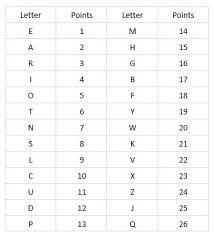 | Letter | Points | Letter | Points |
|---|---|---|---|
| E | 1 | M | 14 |
| A | 2 | H | 15 |
| R | 3 | G | 16 |
| I | 4 | B | 17 |
| O | 5 | F | 18 |
| T | 6 | Y | 19 |
| N | 7 | W | 20 |
| S | 8 | K | 21 |
| L | 9 | V | 22 |
| C | 10 | X | 23 |
| U | 11 | Z | 24 |
| D | 12 | J | 25 |
| P | 13 | Q | 26 |